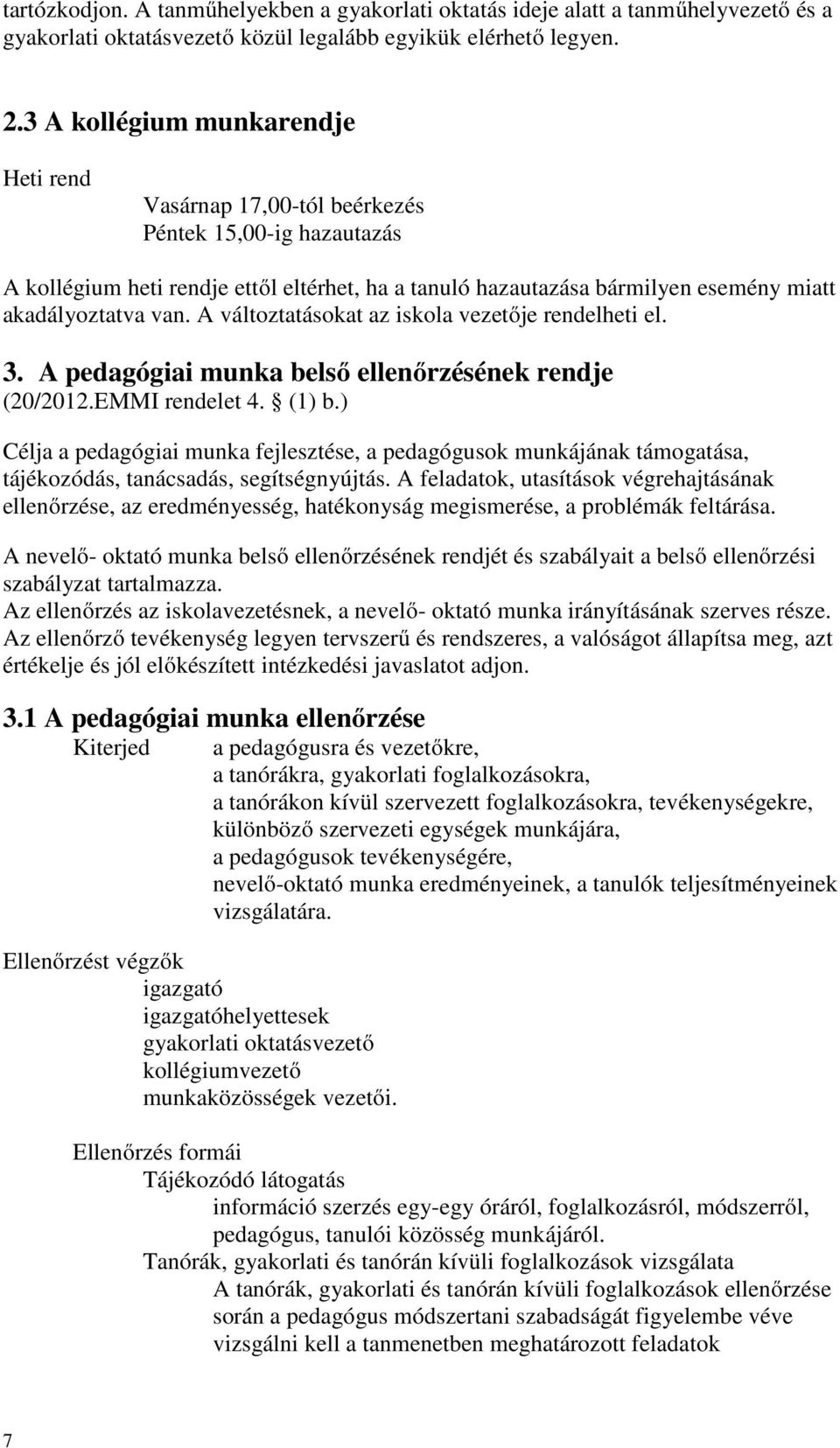 tartózkodjon. A tanműhelyekben a gyakorlati oktatás ideje alatt a tanműhelyvezető és a gyakorlati oktatásvezető közül legalább egyikük elérhető legyen.

2.3 A kollégium munkarendje

Heti rend

Vasárnap 17,00-tól beérkezés
Péntek 15,00-ig hazautazás

A kollégium heti rendje ettől eltérhet, ha a tanuló hazautazása bármilyen esemény miatt akadályoztatva van. A változtatásokat az iskola vezetője rendelheti el.

3. A pedagógiai munka belső ellenőrzésének rendje
(20/2012.EMMI rendelet 4. § (1) b.)

Célja a pedagógiai munka fejlesztése, a pedagógusok munkájának támogatása, tájékozódás, tanácsadás, segítségnyújtás. A feladatok, utasítások végrehajtásának ellenőrzése, az eredményesség, hatékonyság megismerése, a problémák feltárása.

A nevelő- oktató munka belső ellenőrzésének rendjét és szabályait a belső ellenőrzési szabályzat tartalmazza.
Az ellenőrzés az iskolavezetésnek, a nevelő- oktató munka irányításának szerves része.
Az ellenőrző tevékenység legyen tervszerű és rendszeres, a valóságot állapítsa meg, azt értékelje és jól előkészített intézkedési javaslatot adjon.

3.1 A pedagógiai munka ellenőrzése

Kiterjed a pedagógusra és vezetőkre,
a tanórákra, gyakorlati foglalkozásokra,
a tanórákon kívül szervezett foglalkozásokra, tevékenységekre,
különböző szervezeti egységek munkájára,
a pedagógusok tevékenységére,
nevelő-oktató munka eredményeinek, a tanulók teljesítményeinek vizsgálatára.

Ellenőrzést végzők
igazgató
igazgatóhelyettesek
gyakorlati oktatásvezető
kollégiumvezető
munkaközösségek vezetői.

Ellenőrzés formái
Tájékozódó látogatás
információ szerzés egy-egy óráról, foglalkozásról, módszerről, pedagógus, tanulói közösség munkájáról.
Tanórák, gyakorlati és tanórán kívüli foglalkozások vizsgálata
A tanórák, gyakorlati és tanórán kívüli foglalkozások ellenőrzése során a pedagógus módszertani szabadságát figyelembe véve vizsgálni kell a tanmenetben meghatározott feladatok

7